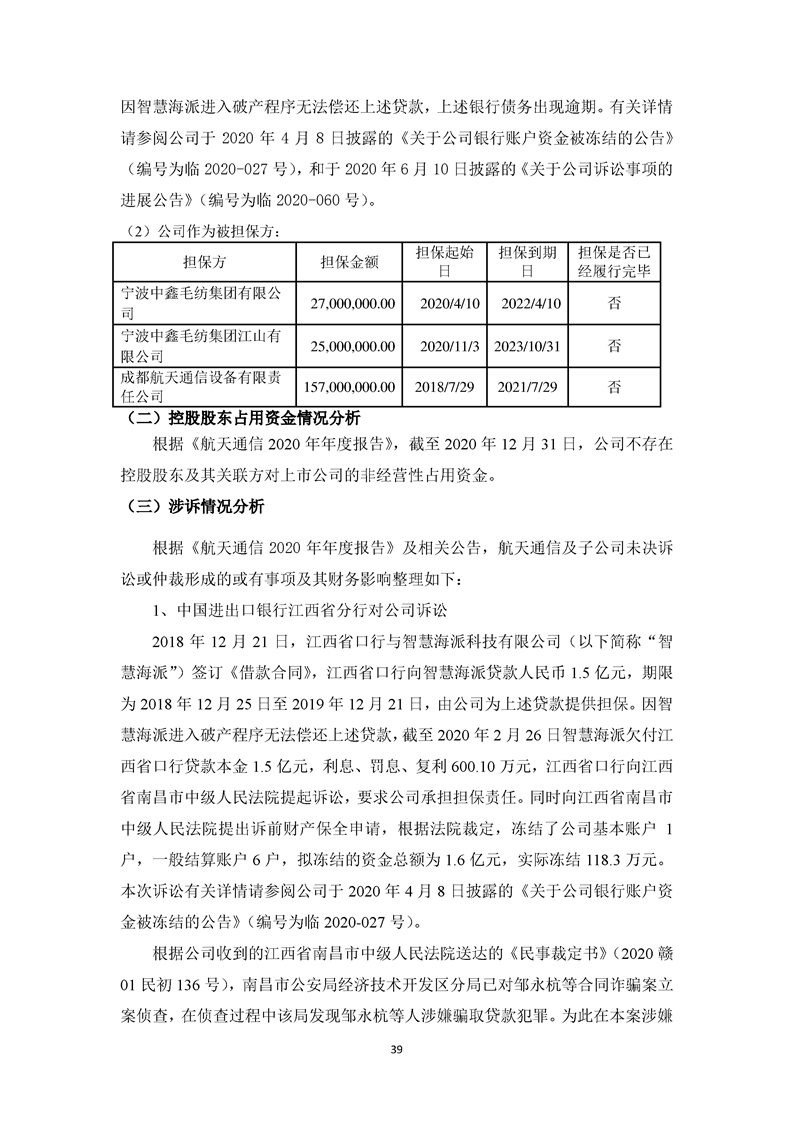 因智慧海派进入破产程序无法偿还上述贷款，上述银行债务出现逾期。有关详情请参阅公司于 2020 年 4 月 8 日披露的《关于公司银行账户资金被冻结的公告》（编号为临 2020-027 号），和于 2020 年 6 月 10 日披露的《关于公司诉讼事项的进展公告》（编号为临 2020-060 号）。

（2）公司作为被担保方：

| 担保方 | 担保金额 | 担保起始日 | 担保到期日 | 担保是否已经履行完毕 |
|---|---|---|---|---|
| 宁波中鑫毛纺集团有限公司 | 27,000,000.00 | 2020/4/10 | 2022/4/10 | 否 |
| 宁波中鑫毛纺集团江山有限公司 | 25,000,000.00 | 2020/11/3 | 2023/10/31 | 否 |
| 成都航天通信设备有限责任公司 | 157,000,000.00 | 2018/7/29 | 2021/7/29 | 否 |

（二）控股股东占用资金情况分析

根据《航天通信 2020 年年度报告》，截至 2020 年 12 月 31 日，公司不存在控股股东及其关联方对上市公司的非经营性占用资金。

（三）涉诉情况分析

根据《航天通信 2020 年年度报告》及相关公告，航天通信及子公司未决诉讼或仲裁形成的或有事项及其财务影响整理如下：

1、中国进出口银行江西省分行对公司诉讼

2018 年 12 月 21 日，江西省口行与智慧海派科技有限公司（以下简称“智慧海派”）签订《借款合同》，江西省口行向智慧海派贷款人民币 1.5 亿元，期限为 2018 年 12 月 25 日至 2019 年 12 月 21 日，由公司为上述贷款提供担保。因智慧海派进入破产程序无法偿还上述贷款，截至 2020 年 2 月 26 日智慧海派欠付江西省口行贷款本金 1.5 亿元，利息、罚息、复利 600.10 万元，江西省口行向江西省南昌市中级人民法院提起诉讼，要求公司承担担保责任。同时向江西省南昌市中级人民法院提出诉前财产保全申请，根据法院裁定，冻结了公司基本账户 1 户，一般结算账户 6 户，拟冻结的资金总额为 1.6 亿元，实际冻结 118.3 万元。本次诉讼有关详情请参阅公司于 2020 年 4 月 8 日披露的《关于公司银行账户资金被冻结的公告》（编号为临 2020-027 号）。

根据公司收到的江西省南昌市中级人民法院送达的《民事裁定书》（2020 赣 01 民初 136 号），南昌市公安局经济技术开发区分局已对邹永杭等合同诈骗案立案侦查，在侦查过程中该局发现邹永杭等人涉嫌骗取贷款犯罪。为此在本案涉嫌

39